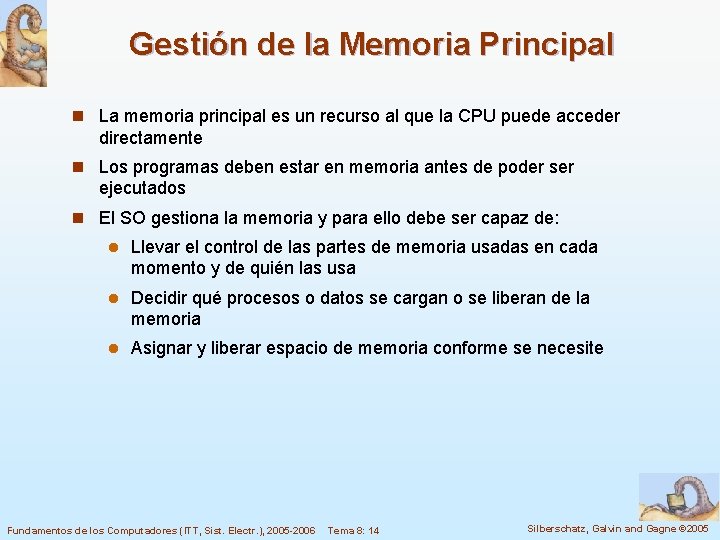 Gestión de la Memoria Principal

La memoria principal es un recurso al que la CPU puede acceder directamente

Los programas deben estar en memoria antes de poder ser ejecutados

El SO gestiona la memoria y para ello debe ser capaz de:

Llevar el control de las partes de memoria usadas en cada momento y de quién las usa

Decidir qué procesos o datos se cargan o se liberan de la memoria

Asignar y liberar espacio de memoria conforme se necesite

Fundamentos de los Computadores (ITT, Sist. Electr.), 2005-2006 Tema 8: 14

Silberschatz, Galvin and Gagne ©2005